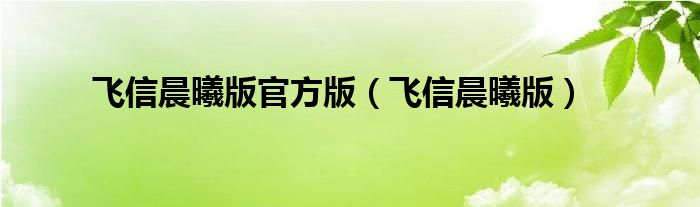 飞信晨曦版官方版（飞信晨曦版）